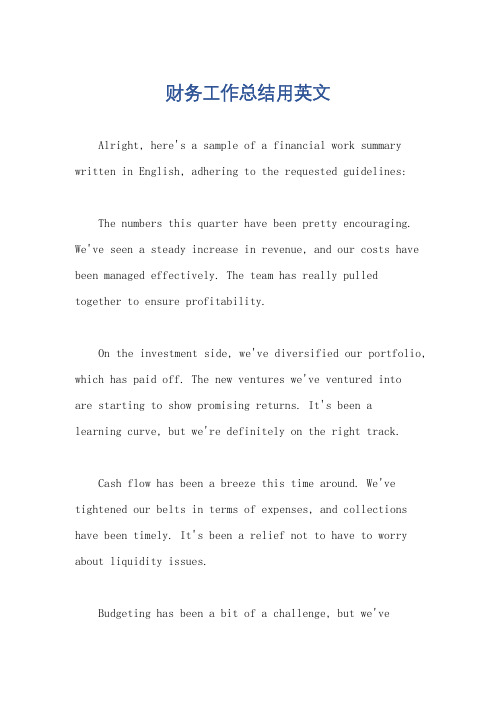 财务工作总结用英文

Alright, here's a sample of a financial work summary written in English, adhering to the requested guidelines:

The numbers this quarter have been pretty encouraging. We've seen a steady increase in revenue, and our costs have been managed effectively. The team has really pulled together to ensure profitability.

On the investment side, we've diversified our portfolio, which has paid off. The new ventures we've ventured into are starting to show promising returns. It's been a learning curve, but we're definitely on the right track.

Cash flow has been a breeze this time around. We've tightened our belts in terms of expenses, and collections have been timely. It's been a relief not to have to worry about liquidity issues.

Budgeting has been a bit of a challenge, but we've